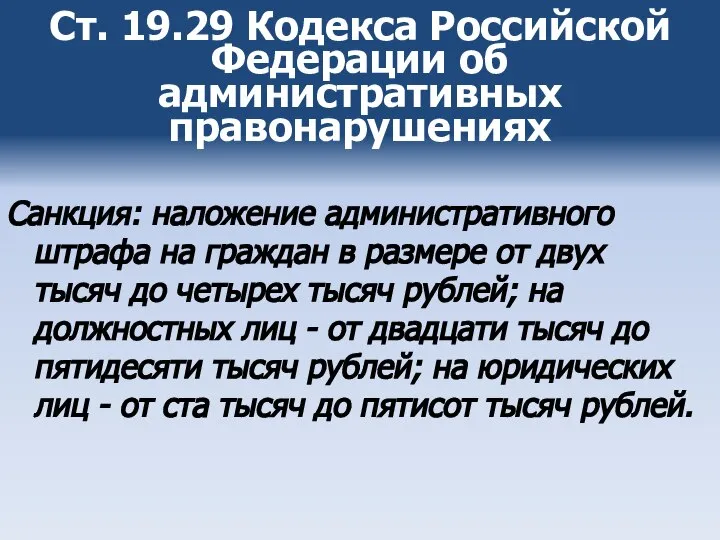 Ст. 19.29 Кодекса Российской Федерации об административных правонарушениях

Санкция: наложение административного штрафа на граждан в размере от двух тысяч до четырех тысяч рублей; на должностных лиц - от двадцати тысяч до пятидесяти тысяч рублей; на юридических лиц - от ста тысяч до пятисот тысяч рублей.